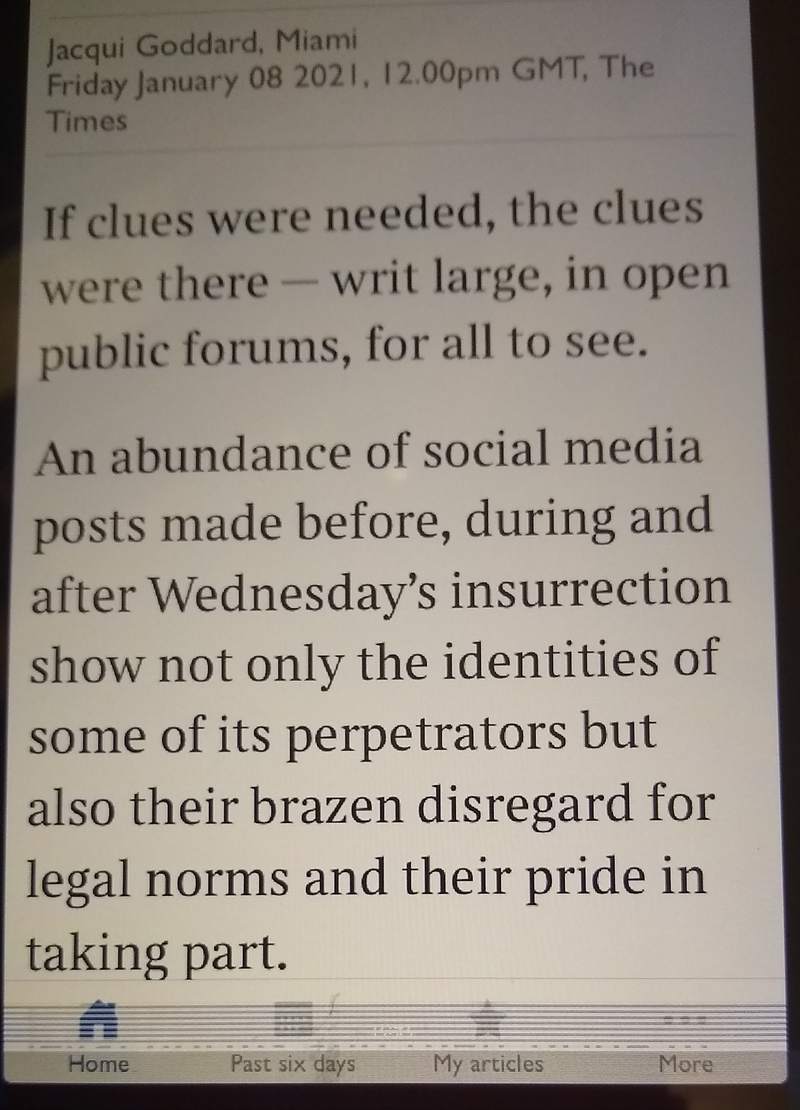 Jacqui Goddard, Miami
Friday January 08 2021, 12.00pm GMT, The Times

If clues were needed, the clues were there — writ large, in open public forums, for all to see.

An abundance of social media posts made before, during and after Wednesday's insurrection show not only the identities of some of its perpetrators but also their brazen disregard for legal norms and their pride in taking part.

Home
Past six days
My articles
More